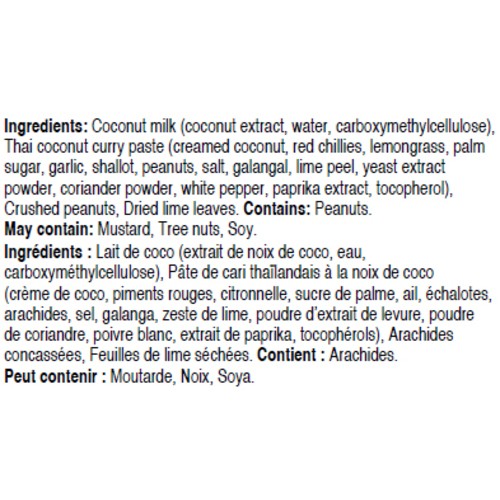 Ingredients: Coconut milk (coconut extract, water, carboxymethylcellulose), Thai coconut curry paste (creamed coconut, red chillies, lemongrass, palm sugar, garlic, shallot, peanuts, salt, galangal, lime peel, yeast extract powder, coriander powder, white pepper, paprika extract, tocopherol), Crushed peanuts, Dried lime leaves. Contains: Peanuts.
May contain: Mustard, Tree nuts, Soy.

Ingrédients : Lait de coco (extrait de noix de coco, eau, carboxyméthylcellulose), Pâte de cari thaïlandais à la noix de coco (crème de coco, piments rouges, citronnelle, sucre de palme, ail, échalotes, arachides, sel, galanga, zeste de lime, poudre d'extrait de levure, poudre de coriandre, poivre blanc, extrait de paprika, tocophérols), Arachides concassées, Feuilles de lime séchées. Contient : Arachides.
Peut contenir : Moutarde, Noix, Soya.